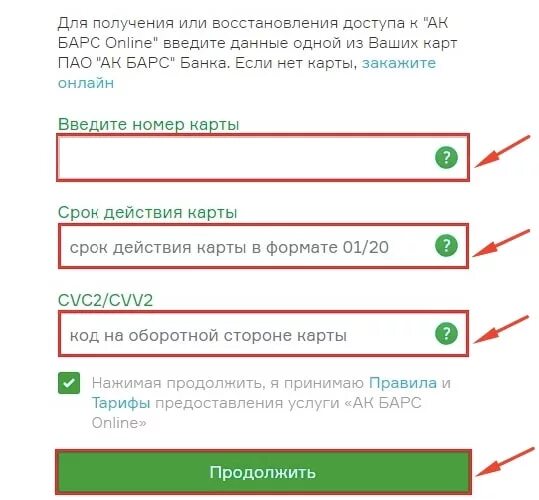 Для получения или восстановления доступа к "АК БАРС Online" введите данные одной из Ваших карт ПАО "АК БАРС" Банка. Если нет карты, закажите онлайн

Введите номер карты

?

Срок действия карты

срок действия карты в формате 01/20

?

CVC2/CVV2

код на оборотной стороне карты

?

Нажимая продолжить, я принимаю Правила и Тарифы предоставления услуги «АК БАРС Online»

Продолжить